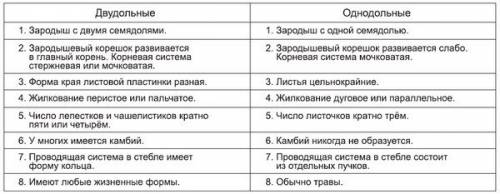 | Двудольные | Однодольные |
|---|---|
| 1. Зародыш с двумя семядолями. | 1. Зародыш с одной семядолью. |
| 2. Зародышевый корешок развивается в главный корень. Корневая система стержневая или мочковатая. | 2. Зародышевый корешок развивается слабо. Корневая система мочковатая. |
| 3. Форма края листовой пластинки разная. | 3. Листья цельнокрайние. |
| 4. Жилкование перистое или пальчатое. | 4. Жилкование дуговое или параллельное. |
| 5. Число лепестков и чашелистиков кратно пяти или четырём. | 5. Число листочков кратно трём. |
| 6. У многих имеется камбий. | 6. Камбий никогда не образуется. |
| 7. Проводящая система в стебле имеет форму кольца. | 7. Проводящая система в стебле состоит из отдельных пучков. |
| 8. Имеют любые жизненные формы. | 8. Обычно травы. |